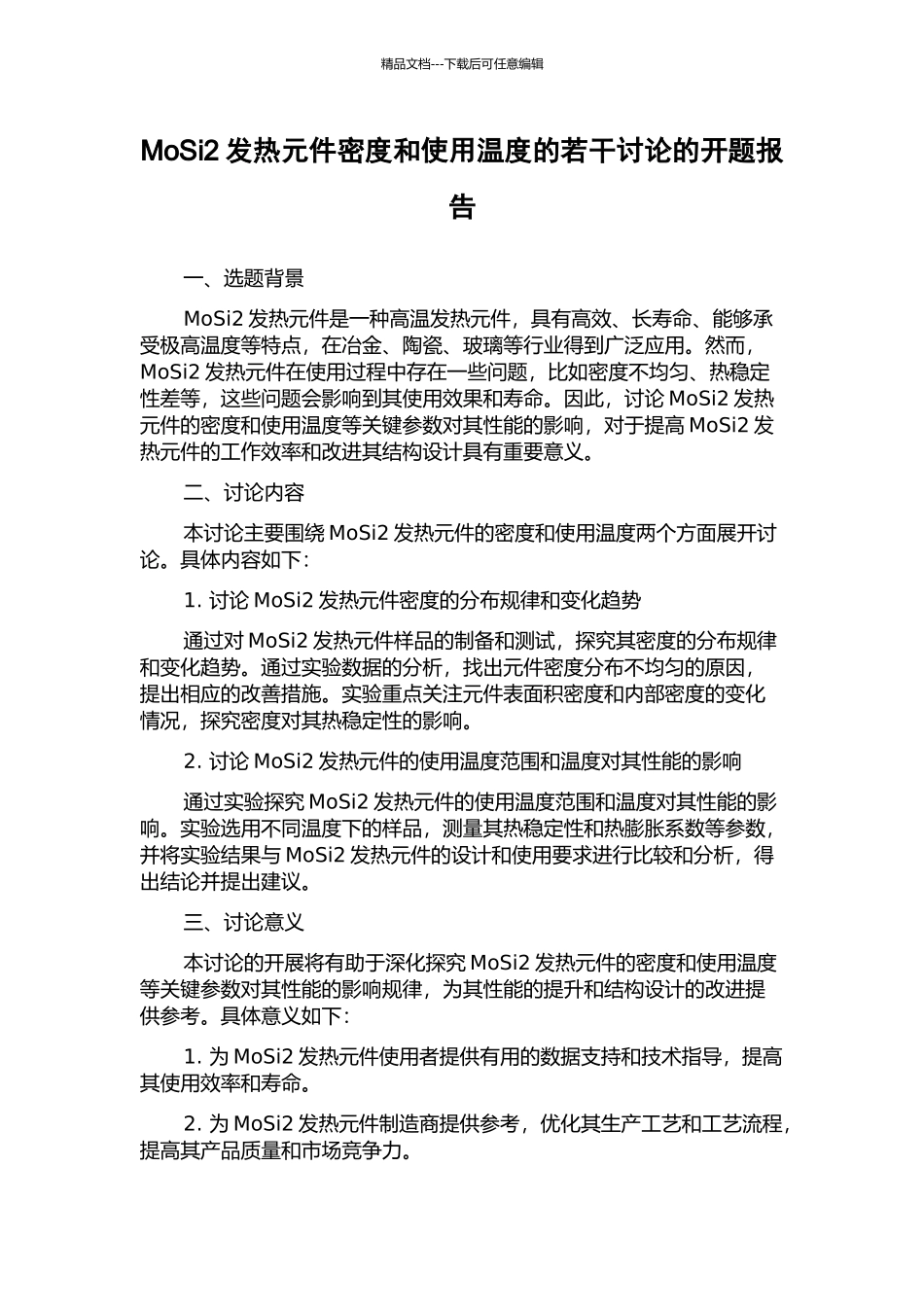 精品文档---下载后可任意编辑

MoSi2 发热元件密度和使用温度的若干讨论的开题报告

一、选题背景

MoSi2 发热元件是一种高温发热元件，具有高效、长寿命、能够承受极高温度等特点，在冶金、陶瓷、玻璃等行业得到广泛应用。然而，MoSi2 发热元件在使用过程中存在一些问题，比如密度不均匀、热稳定性差等，这些问题会影响到其使用效果和寿命。因此，讨论 MoSi2 发热元件的密度和使用温度等关键参数对其性能的影响，对于提高 MoSi2 发热元件的工作效率和改进其结构设计具有重要意义。

二、讨论内容

本讨论主要围绕 MoSi2 发热元件的密度和使用温度两个方面展开讨论。具体内容如下：

1. 讨论 MoSi2 发热元件密度的分布规律和变化趋势

通过对 MoSi2 发热元件样品的制备和测试，探究其密度的分布规律和变化趋势。通过实验数据的分析，找出元件密度分布不均匀的原因，提出相应的改善措施。实验重点关注元件表面积密度和内部密度的变化情况，探究密度对其热稳定性的影响。

2. 讨论 MoSi2 发热元件的使用温度范围和温度对其性能的影响

通过实验探究 MoSi2 发热元件的使用温度范围和温度对其性能的影响。实验选用不同温度下的样品，测量其热稳定性和热膨胀系数等参数，并将实验结果与 MoSi2 发热元件的设计和使用要求进行比较和分析，得出结论并提出建议。

三、讨论意义

本讨论的开展将有助于深化探究 MoSi2 发热元件的密度和使用温度等关键参数对其性能的影响规律，为其性能的提升和结构设计的改进提供参考。具体意义如下：

1. 为 MoSi2 发热元件使用者提供有用的数据支持和技术指导，提高其使用效率和寿命。

2. 为 MoSi2 发热元件制造商提供参考，优化其生产工艺和工艺流程，提高其产品质量和市场竞争力。